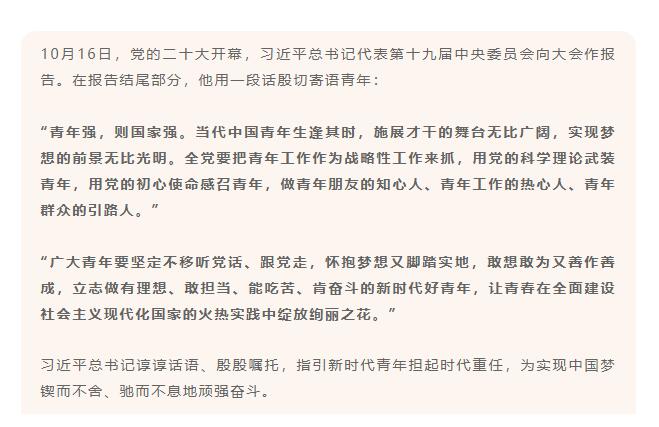 10月16日，党的二十大开幕，习近平总书记代表第十九届中央委员会向大会作报告。在报告结尾部分，他用一段话殷切寄语青年：

“青年强，则国家强。当代中国青年生逢其时，施展才干的舞台无比广阔，实现梦想的前景无比光明。全党要把青年工作作为战略性工作来抓，用党的科学理论武装青年，用党的初心使命感召青年，做青年朋友的知心人、青年工作的热心人、青年群众的引路人。”

“广大青年要坚定不移听党话、跟党走，怀抱梦想又脚踏实地，敢想敢为又善作善成，立志做有理想、敢担当、能吃苦、肯奋斗的新时代好青年，让青春在全面建设社会主义现代化国家的火热实践中绽放绚丽之花。”

习近平总书记谆谆话语、殷殷嘱托，指引新时代青年担起时代重任，为实现中国梦锲而不舍、驰而不息地顽强奋斗。